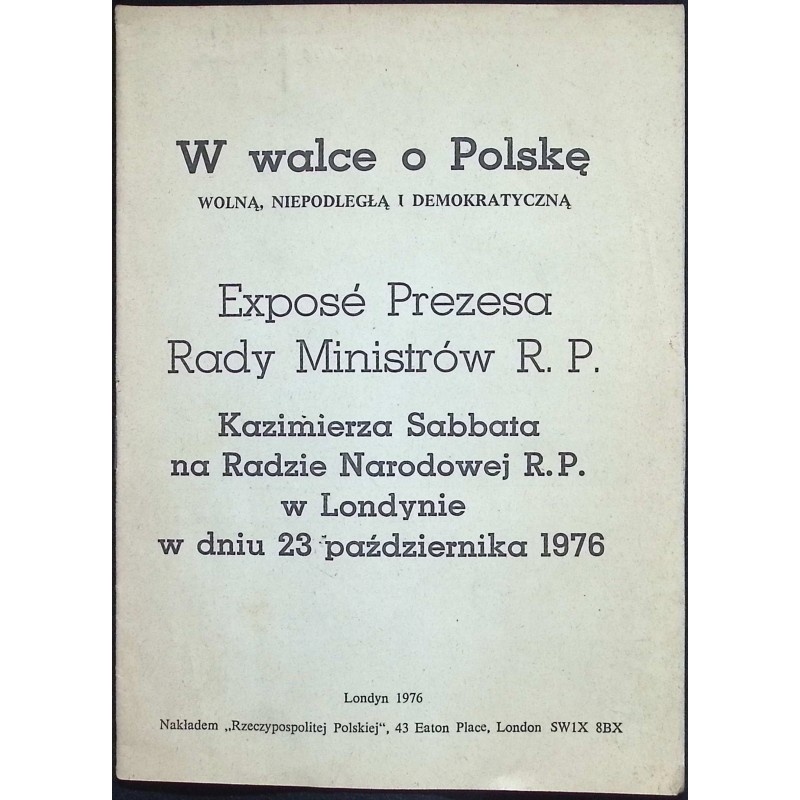 W walce o Polskę
WOLNĄ, NIEPODLEGŁĄ I DEMOKRATYCZNĄ

Exposé Prezesa
Rady Ministrów R. P.

Kazimierza Sabbata
na Radzie Narodowej R.P.
w Londynie
w dniu 23 października 1976

Londyn 1976

Nakładem „Rzeczypospolitej Polskiej", 43 Eaton Place, London SW1X 8BX